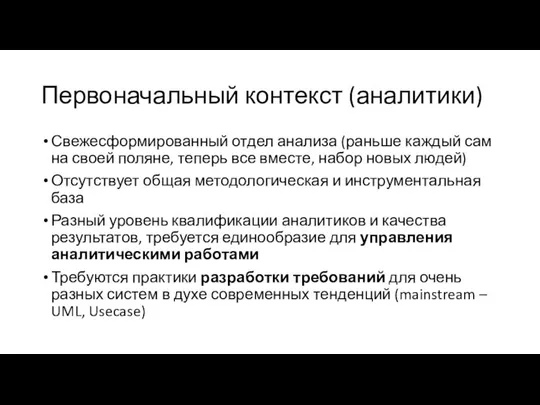 Первоначальный контекст (аналитики)

• Свежесформированный отдел анализа (раньше каждый сам на своей поляне, теперь все вместе, набор новых людей)

• Отсутствует общая методологическая и инструментальная база

• Разный уровень квалификации аналитиков и качества результатов, требуется единообразие для управления аналитическими работами

• Требуются практики разработки требований для очень разных систем в духе современных тенденций (mainstream – UML, Usecase)